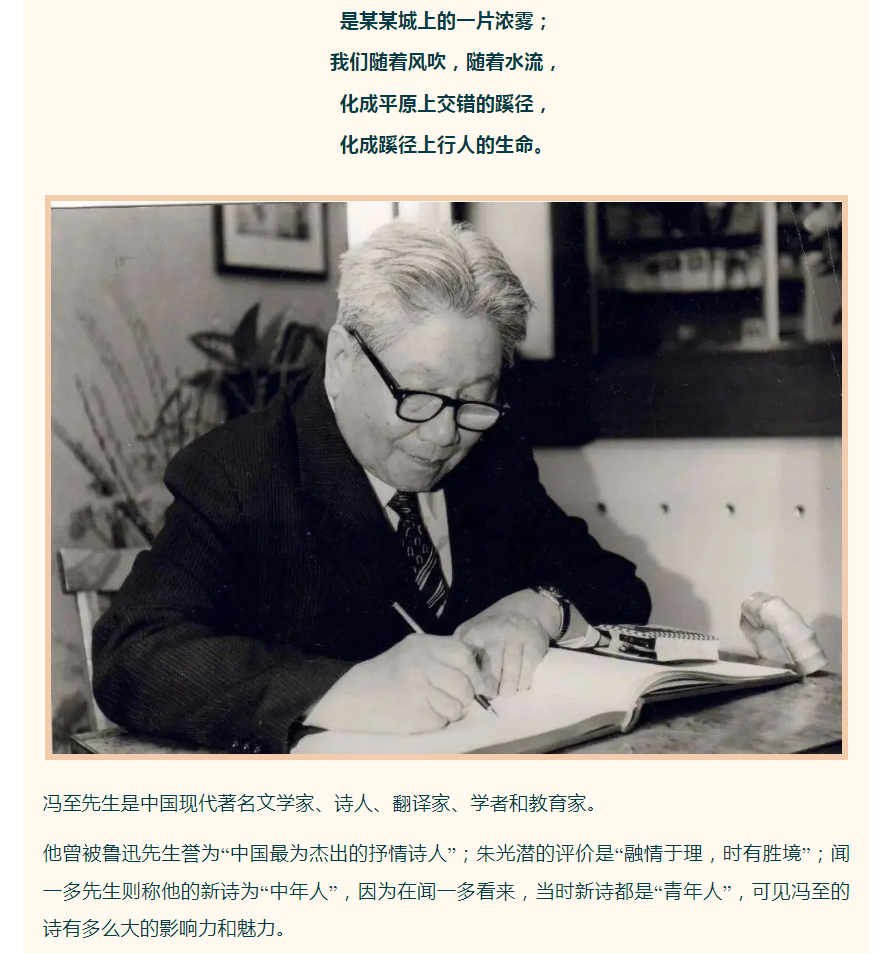 是某某城上的一片浓雾；
我们随着风吹，随着水流，
化成平原上交错的蹊径，
化成蹊径上行人的生命。

冯至先生是中国现代著名文学家、诗人、翻译家、学者和教育家。

他曾被鲁迅先生誉为“中国最为杰出的抒情诗人”；朱光潜的评价是“融情于理，时有胜境”；闻一多先生则称他的新诗为“中年人”，因为在闻一多看来，当时新诗都是“青年人”，可见冯至的诗有多么大的影响力和魅力。